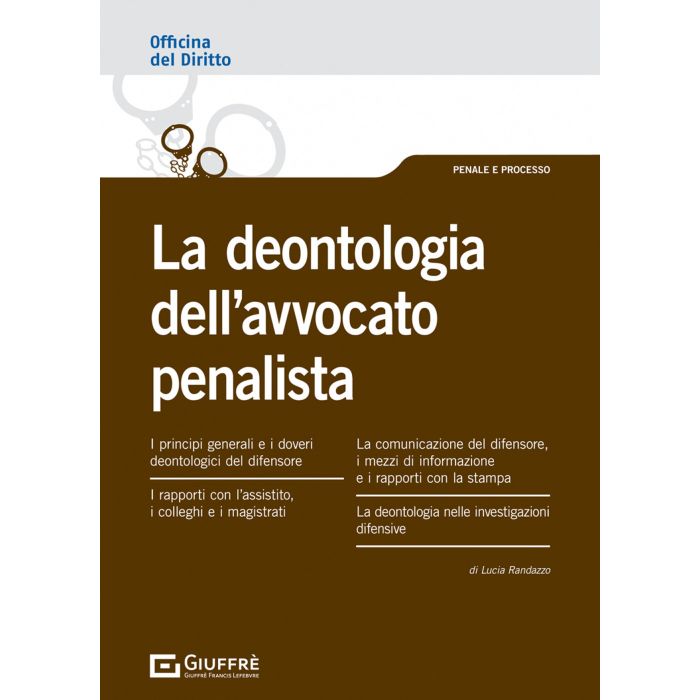 Officina
del Diritto

PENALE E PROCESSO

La deontologia dell'avvocato penalista

I principi generali e i doveri deontologici del difensore

I rapporti con l'assistito, i colleghi e i magistrati

La comunicazione del difensore, i mezzi di informazione e i rapporti con la stampa

La deontologia nelle investigazioni difensive

di Lucia Randazzo

GIUFFRÈ
GIUFFRÈ FRANCIS LEFEBVRE